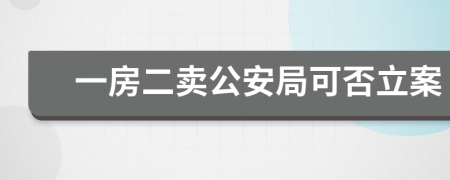 一房二卖公安局可否立案